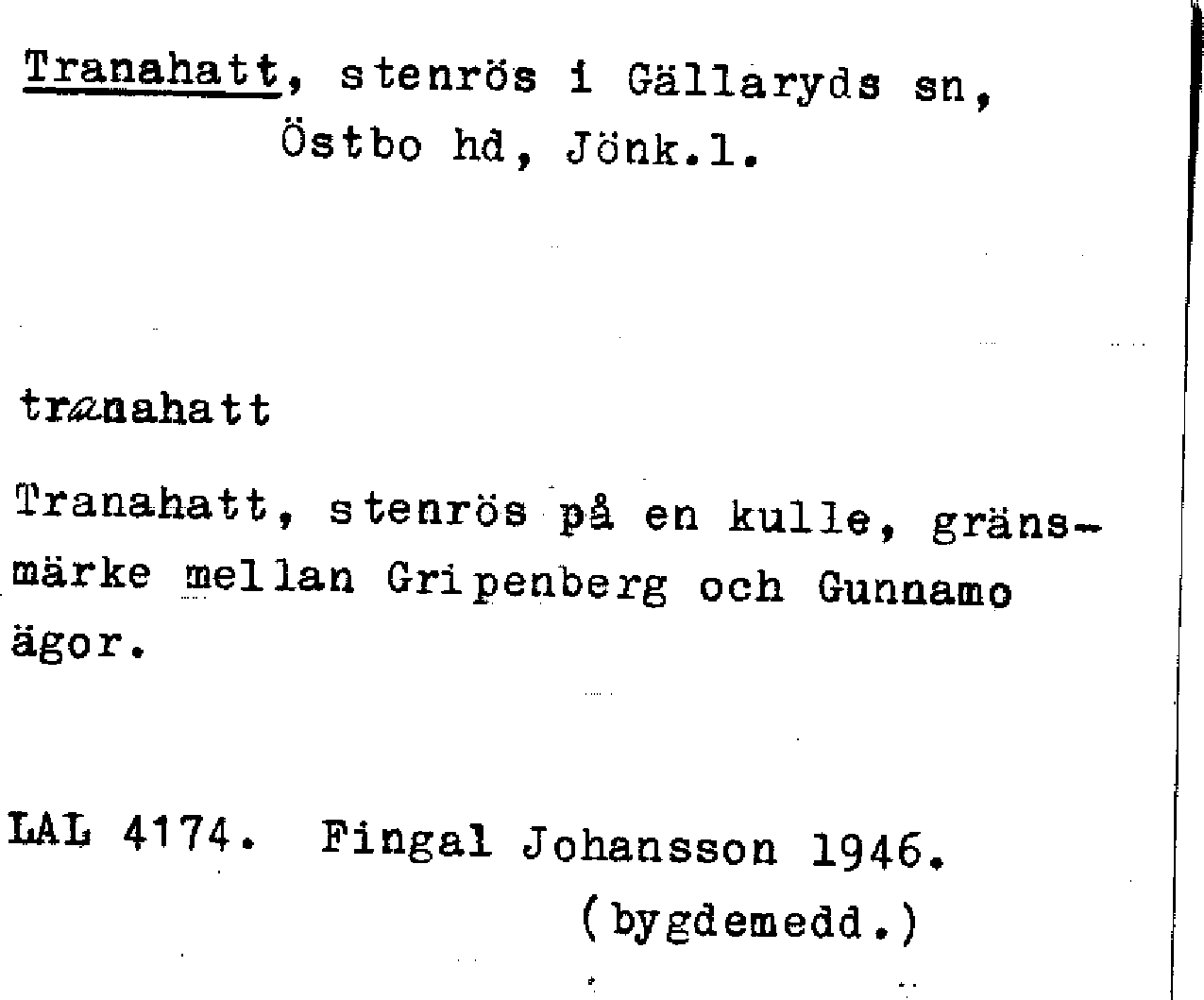 Tranahatt, stenrös i Gällaryds sn, Östbo hd, Jönk.l.

tranahatt

Tranahatt, stenrös på en kulle, gränsmärke mellan Gripenberg och Gunnamo ägor.

LAL 4174. Fingal Johansson 1946. (bygdemedd.)